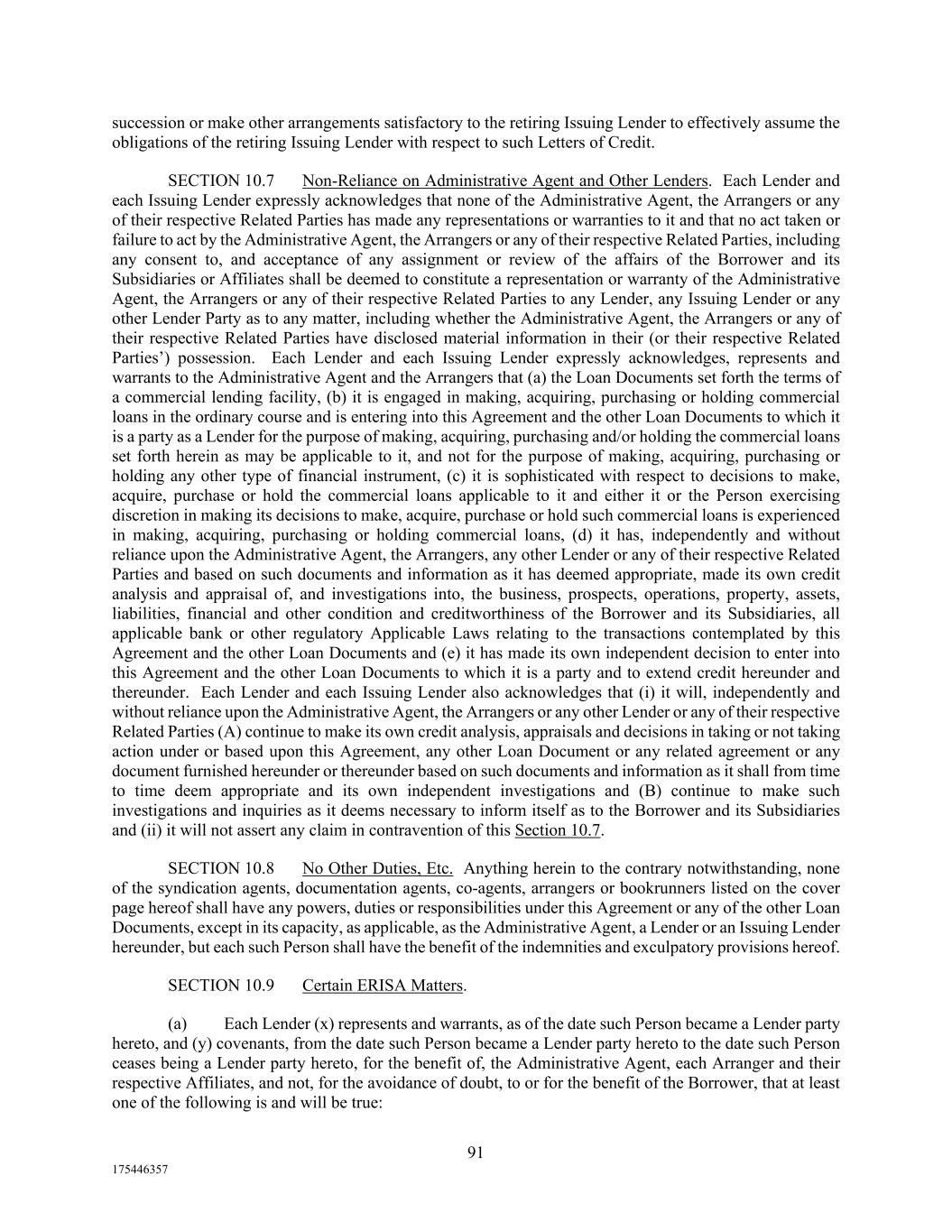 succession or make other arrangements satisfactory to the retiring Issuing Lender to effectively assume the obligations of the retiring Issuing Lender with respect to such Letters of Credit.

SECTION 10.7 Non-Reliance on Administrative Agent and Other Lenders. Each Lender and each Issuing Lender expressly acknowledges that none of the Administrative Agent, the Arrangers or any of their respective Related Parties has made any representations or warranties to it and that no act taken or failure to act by the Administrative Agent, the Arrangers or any of their respective Related Parties, including any consent to, and acceptance of any assignment or review of the affairs of the Borrower and its Subsidiaries or Affiliates shall be deemed to constitute a representation or warranty of the Administrative Agent, the Arrangers or any of their respective Related Parties to any Lender, any Issuing Lender or any other Lender Party as to any matter, including whether the Administrative Agent, the Arrangers or any of their respective Related Parties have disclosed material information in their (or their respective Related Parties') possession. Each Lender and each Issuing Lender expressly acknowledges, represents and warrants to the Administrative Agent and the Arrangers that (a) the Loan Documents set forth the terms of a commercial lending facility, (b) it is engaged in making, acquiring, purchasing or holding commercial loans in the ordinary course and is entering into this Agreement and the other Loan Documents to which it is a party as a Lender for the purpose of making, acquiring, purchasing and/or holding the commercial loans set forth herein as may be applicable to it, and not for the purpose of making, acquiring, purchasing or holding any other type of financial instrument, (c) it is sophisticated with respect to decisions to make, acquire, purchase or hold the commercial loans applicable to it and either it or the Person exercising discretion in making its decisions to make, acquire, purchase or hold such commercial loans is experienced in making, acquiring, purchasing or holding commercial loans, (d) it has, independently and without reliance upon the Administrative Agent, the Arrangers, any other Lender or any of their respective Related Parties and based on such documents and information as it has deemed appropriate, made its own credit analysis and appraisal of, and investigations into, the business, prospects, operations, property, assets, liabilities, financial and other condition and creditworthiness of the Borrower and its Subsidiaries, all applicable bank or other regulatory Applicable Laws relating to the transactions contemplated by this Agreement and the other Loan Documents and (e) it has made its own independent decision to enter into this Agreement and the other Loan Documents to which it is a party and to extend credit hereunder and thereunder. Each Lender and each Issuing Lender also acknowledges that (i) it will, independently and without reliance upon the Administrative Agent, the Arrangers or any other Lender or any of their respective Related Parties (A) continue to make its own credit analysis, appraisals and decisions in taking or not taking action under or based upon this Agreement, any other Loan Document or any related agreement or any document furnished hereunder or thereunder based on such documents and information as it shall from time to time deem appropriate and its own independent investigations and (B) continue to make such investigations and inquiries as it deems necessary to inform itself as to the Borrower and its Subsidiaries and (ii) it will not assert any claim in contravention of this Section 10.7.

SECTION 10.8 No Other Duties, Etc. Anything herein to the contrary notwithstanding, none of the syndication agents, documentation agents, co-agents, arrangers or bookrunners listed on the cover page hereof shall have any powers, duties or responsibilities under this Agreement or any of the other Loan Documents, except in its capacity, as applicable, as the Administrative Agent, a Lender or an Issuing Lender hereunder, but each such Person shall have the benefit of the indemnities and exculpatory provisions hereof.

SECTION 10.9 Certain ERISA Matters.

(a) Each Lender (x) represents and warrants, as of the date such Person became a Lender party hereto, and (y) covenants, from the date such Person became a Lender party hereto to the date such Person ceases being a Lender party hereto, for the benefit of, the Administrative Agent, each Arranger and their respective Affiliates, and not, for the avoidance of doubt, to or for the benefit of the Borrower, that at least one of the following is and will be true:

91

175446357